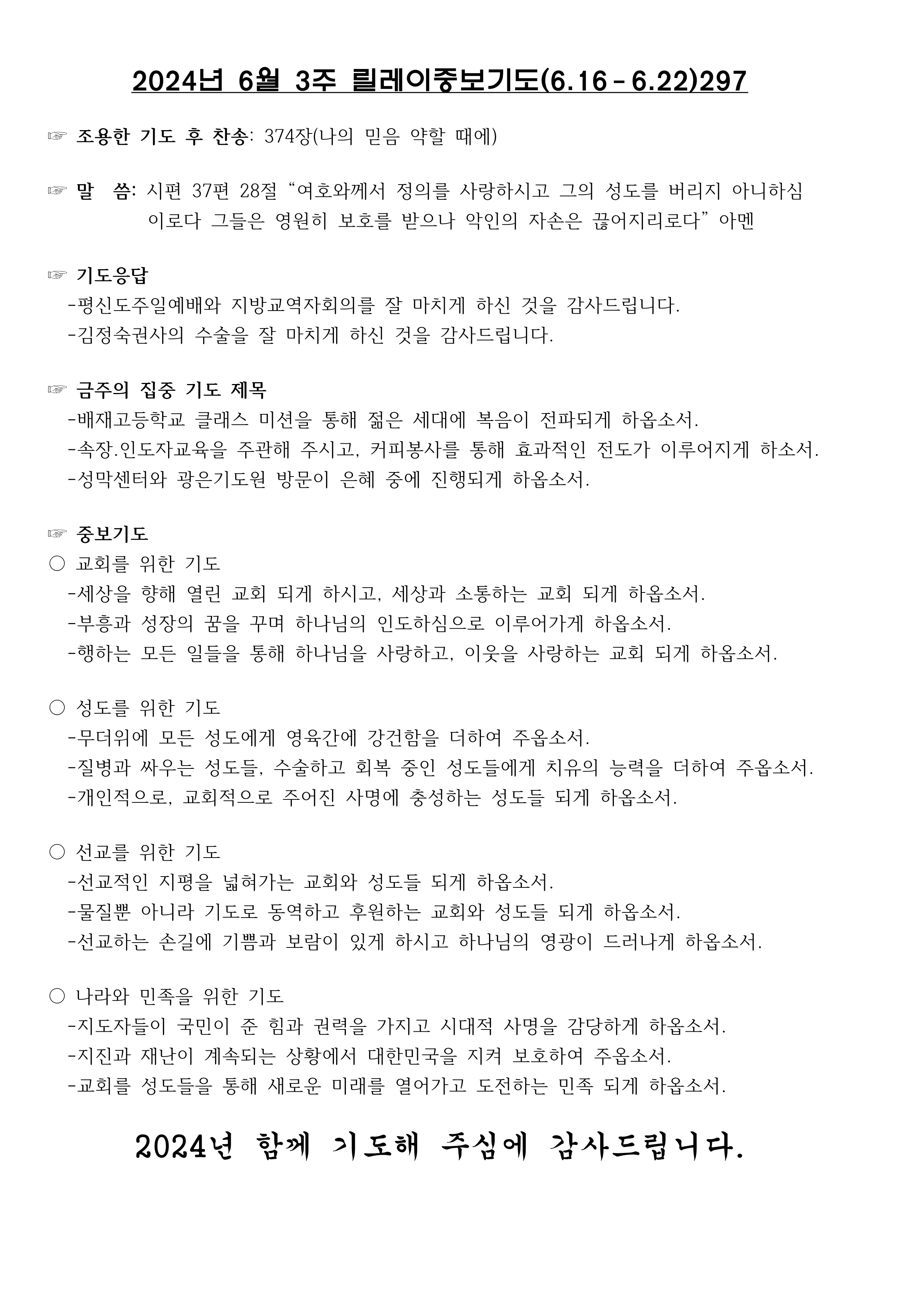 2024년 6월 3주 릴레이중보기도(6.16 - 6.22)297

☞ 조용한 기도 후 찬송: 374장(나의 믿음 약할 때에)

☞ 말 씀: 시편 37편 28절 “여호와께서 정의를 사랑하시고 그의 성도를 버리지 아니하심이로다 그들은 영원히 보호를 받으나 악인의 자손은 끊어지리로다” 아멘

☞ 기도응답
-평신도주일예배와 지방교역자회의를 잘 마치게 하신 것을 감사드립니다.
-김정숙권사의 수술을 잘 마치게 하신 것을 감사드립니다.

☞ 금주의 집중 기도 제목
-배재고등학교 클래스 미션을 통해 젊은 세대에 복음이 전파되게 하옵소서.
-속장.인도자교육을 주관해 주시고, 커피봉사를 통해 효과적인 전도가 이루어지게 하소서.
-성막센터와 광은기도원 방문이 은혜 중에 진행되게 하옵소서.

☞ 중보기도
○ 교회를 위한 기도
-세상을 향해 열린 교회 되게 하시고, 세상과 소통하는 교회 되게 하옵소서.
-부흥과 성장의 꿈을 꾸며 하나님의 인도하심으로 이루어가게 하옵소서.
-행하는 모든 일들을 통해 하나님을 사랑하고, 이웃을 사랑하는 교회 되게 하옵소서.

○ 성도를 위한 기도
-무더위에 모든 성도에게 영육간에 강건함을 더하여 주옵소서.
-질병과 싸우는 성도들, 수술하고 회복 중인 성도들에게 치유의 능력을 더하여 주옵소서.
-개인적으로, 교회적으로 주어진 사명에 충성하는 성도들 되게 하옵소서.

○ 선교를 위한 기도
-선교적인 지평을 넓혀가는 교회와 성도들 되게 하옵소서.
-물질뿐 아니라 기도로 동역하고 후원하는 교회와 성도들 되게 하옵소서.
-선교하는 손길에 기쁨과 보람이 있게 하시고 하나님의 영광이 드러나게 하옵소서.

○ 나라와 민족을 위한 기도
-지도자들이 국민이 준 힘과 권력을 가지고 시대적 사명을 감당하게 하옵소서.
-지진과 재난이 계속되는 상황에서 대한민국을 지켜 보호하여 주옵소서.
-교회를 성도들을 통해 새로운 미래를 열어가고 도전하는 민족 되게 하옵소서.

2024년 함께 기도해 주심에 감사드립니다.